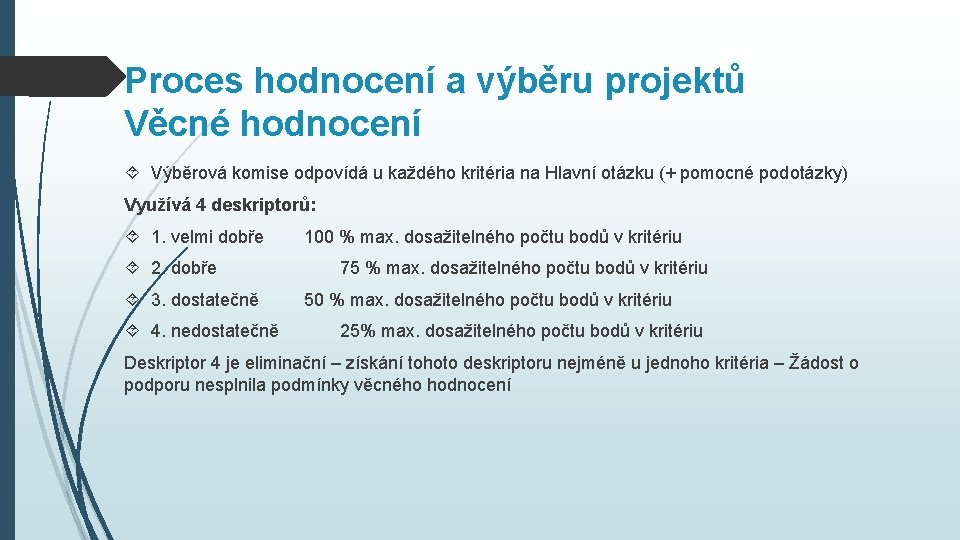 Proces hodnocení a výběru projektů
Věcné hodnocení

Výběrová komise odpovídá u každého kritéria na Hlavní otázku (+ pomocné podotázky)

Využívá 4 deskriptorů:

1. velmi dobře 100 % max. dosažitelného počtu bodů v kritériu

2. dobře 75 % max. dosažitelného počtu bodů v kritériu

3. dostatečně 50 % max. dosažitelného počtu bodů v kritériu

4. nedostatečně 25% max. dosažitelného počtu bodů v kritériu

Deskriptor 4 je eliminační – získání tohoto deskriptoru nejméně u jednoho kritéria – Žádost o podporu nesplnila podmínky věcného hodnocení